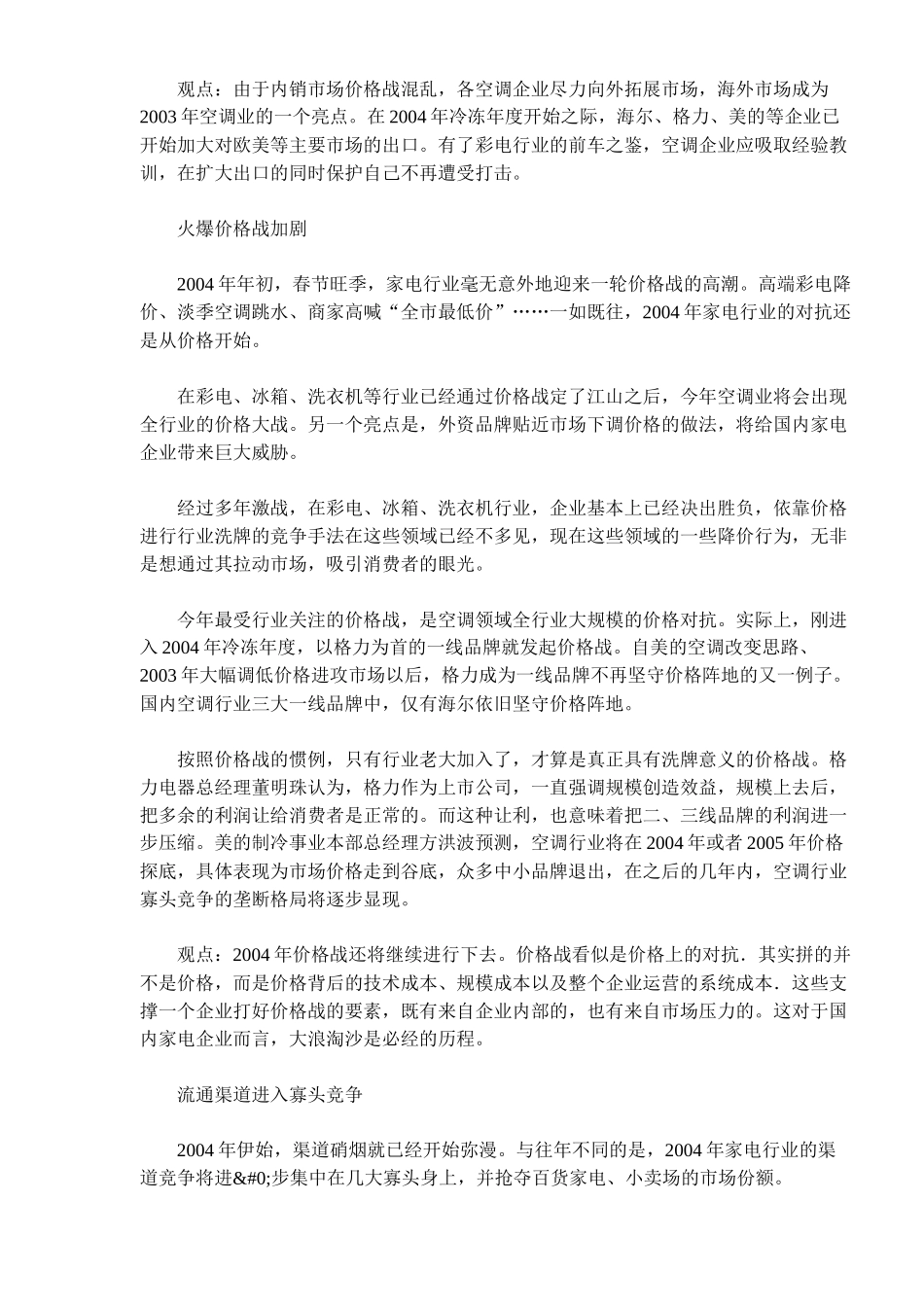 观点：由于内销市场价格战混乱，各空调企业尽力向外拓展市场，海外市场成为2003年空调业的一个亮点。在2004年冷冻年度开始之际，海尔、格力、美的等企业已开始加大对欧美等主要市场的出口。有了彩电行业的前车之鉴，空调企业应吸取经验教训，在扩大出口的同时保护自己不再遭受打击。

火爆价格战加剧

2004年年初，春节旺季，家电行业毫无意外地迎来一轮价格战的高潮。高端彩电降价、淡季空调跳水、商家高喊“全市最低价”……一如既往，2004年家电行业的对抗还是从价格开始。

在彩电、冰箱、洗衣机等行业已经通过价格战定了江山之后，今年空调业将会出现全行业的价格大战。另一个亮点是，外资品牌贴近市场下调价格的做法，将给国内家电企业带来巨大威胁。

经过多年激战，在彩电、冰箱、洗衣机行业，企业基本上已经决出胜负，依靠价格进行行业洗牌的竞争手法在这些领域已经不多见，现在这些领域的一些降价行为，无非是想通过其拉动市场，吸引消费者的眼光。

今年最受行业关注的价格战，是空调领域全行业大规模的价格对抗。实际上，刚进入2004年冷冻年度，以格力为首的一线品牌就发起价格战。自美的空调改变思路、2003年大幅调低价格进攻市场以后，格力成为一线品牌不再坚守价格阵地的又一例子。国内空调行业三大一线品牌中，仅有海尔依旧坚守价格阵地。

按照价格战的惯例，只有行业老大加入了，才算是真正具有洗牌意义的价格战。格力电器总经理董明珠认为，格力作为上市公司，一直强调规模创造效益，规模上去后，把多余的利润让给消费者是正常的。而这种让利，也意味着把二、三线品牌的利润进一步压缩。美的制冷事业本部总经理方洪波预测，空调行业将在2004年或者2005年价格探底，具体表现为市场价格走到谷底，众多中小品牌退出，在之后的几年内，空调行业寡头竞争的垄断格局将逐步显现。

观点：2004年价格战还将继续进行下去。价格战看似是价格上的对抗．其实拼的并不是价格，而是价格背后的技术成本、规模成本以及整个企业运营的系统成本．这些支撑一个企业打好价格战的要素，既有来自企业内部的，也有来自市场压力的。这对于国内家电企业而言，大浪淘沙是必经的历程。

流通渠道进入寡头竞争

2004年伊始，渠道硝烟就已经开始弥漫。与往年不同的是，2004年家电行业的渠道竞争将进&#0;步集中在几大寡头身上，并抢夺百货家电、小卖场的市场份额。